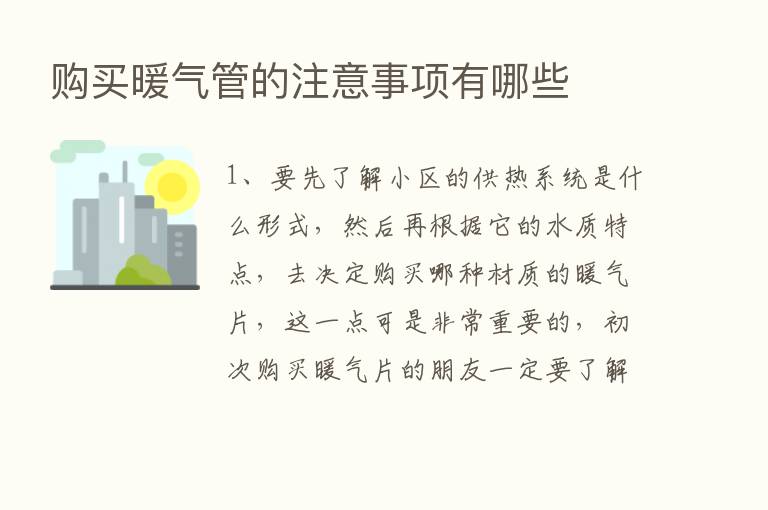 购买暖气管的注意事项有哪些

1、要先了解小区的供热系统是什么形式，然后再根据它的水质特点，去决定购买哪种材质的暖气片，这一点可是非常重要的，初次购买暖气片的朋友一定要了解